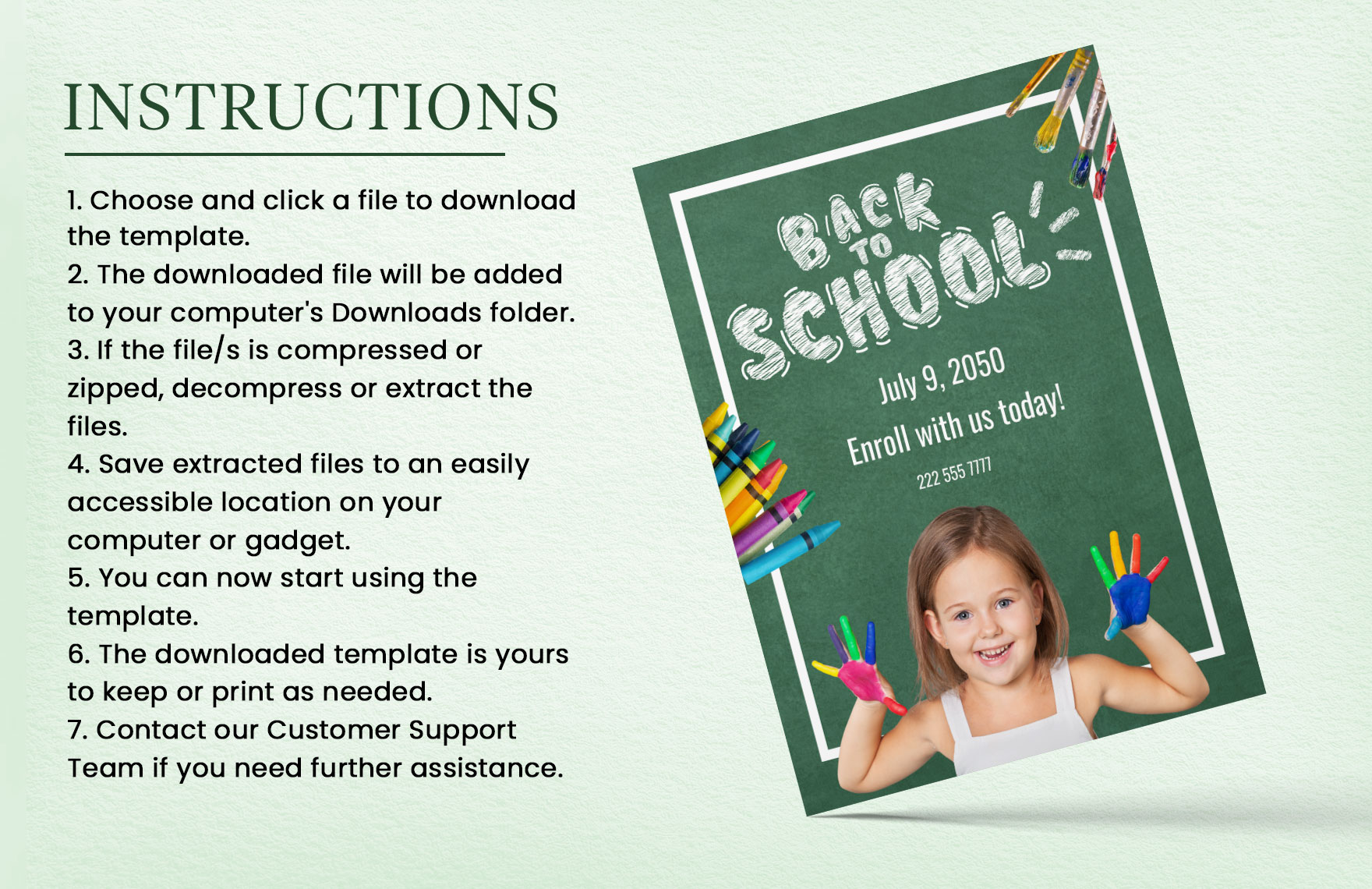 INSTRUCTIONS

1. Choose and click a file to download the template.
2. The downloaded file will be added to your computer's Downloads folder.
3. If the file/s is compressed or zipped, decompress or extract the files.
4. Save extracted files to an easily accessible location on your computer or gadget.
5. You can now start using the template.
6. The downloaded template is yours to keep or print as needed.
7. Contact our Customer Support Team if you need further assistance.

BACK TO SCHOOL

July 9, 2050

Enroll with us today!

222 555 7777